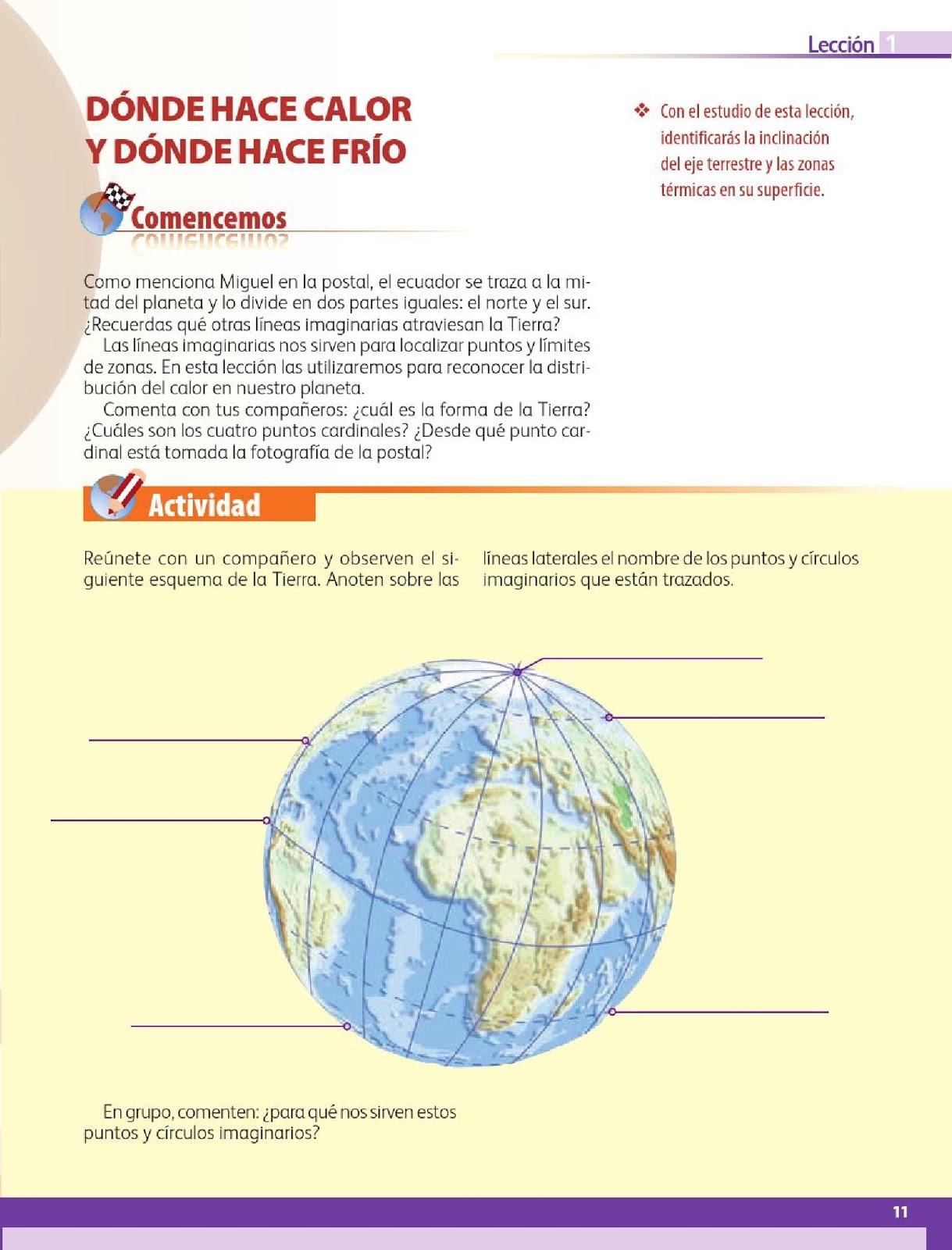 Lección 1

DÓNDE HACE CALOR
Y DÓNDE HACE FRÍO

❖ Con el estudio de esta lección, identificarás la inclinación del eje terrestre y las zonas térmicas en su superficie.

Comencemos

Como menciona Miguel en la postal, el ecuador se traza a la mitad del planeta y lo divide en dos partes iguales: el norte y el sur. ¿Recuerdas qué otras líneas imaginarias atraviesan la Tierra?

Las líneas imaginarias nos sirven para localizar puntos y límites de zonas. En esta lección las utilizaremos para reconocer la distribución del calor en nuestro planeta.

Comenta con tus compañeros: ¿cuál es la forma de la Tierra? ¿Cuáles son los cuatro puntos cardinales? ¿Desde qué punto cardinal está tomada la fotografía de la postal?

Actividad

Reúnete con un compañero y observen el siguiente esquema de la Tierra. Anoten sobre las líneas laterales el nombre de los puntos y círculos imaginarios que están trazados.

En grupo, comenten: ¿para qué nos sirven estos puntos y círculos imaginarios?

11